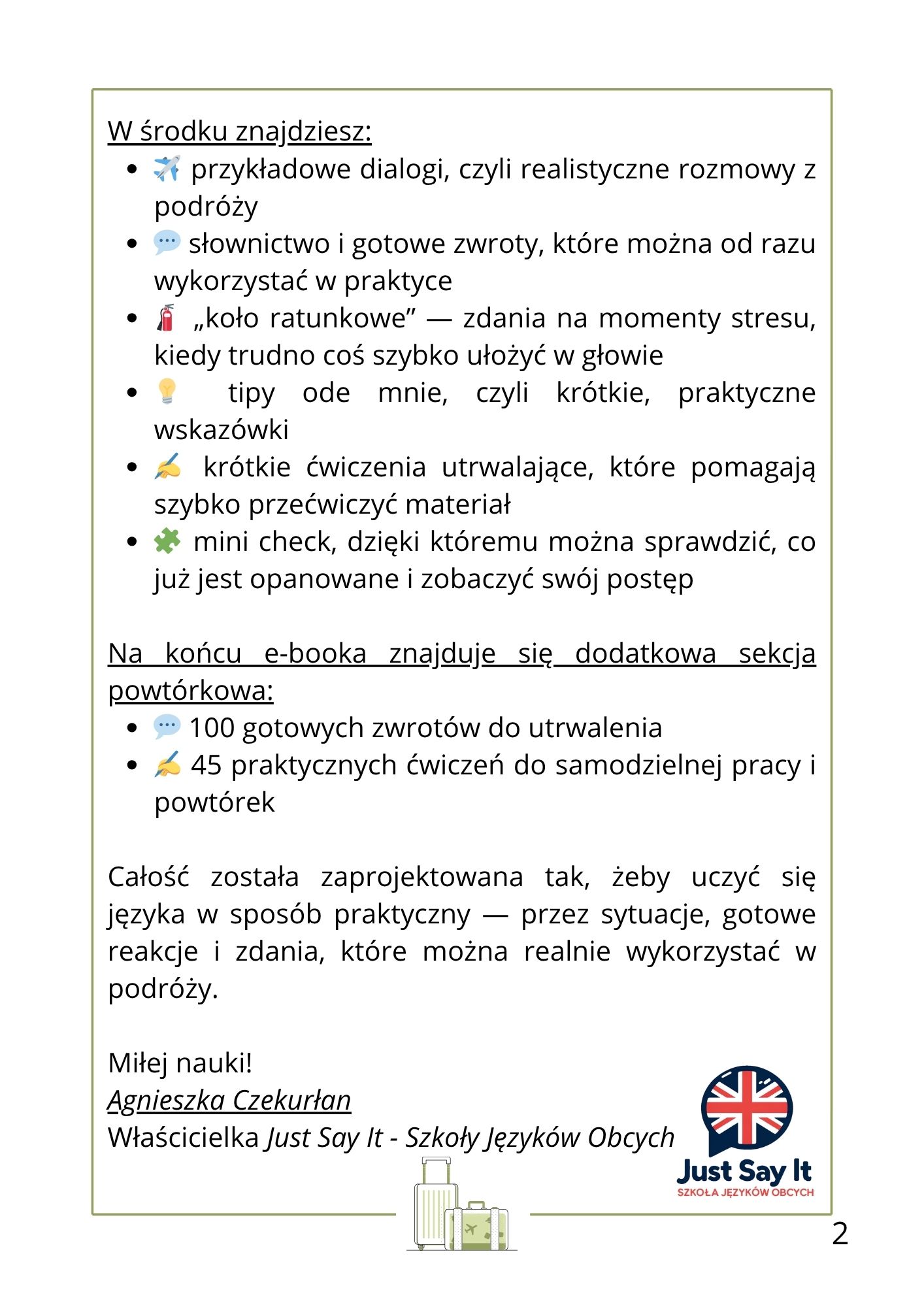 W środku znajdziesz:

- ✈️ przykładowe dialogi, czyli realistyczne rozmowy z podróży
- 💬 słownictwo i gotowe zwroty, które można od razu wykorzystać w praktyce
- 🧯 „koło ratunkowe” — zdania na momenty stresu, kiedy trudno coś szybko ułożyć w głowie
- 💡 tipy ode mnie, czyli krótkie, praktyczne wskazówki
- ✍️ krótkie ćwiczenia utrwalające, które pomagają szybko przećwiczyć materiał
- 🧩 mini check, dzięki któremu można sprawdzić, co już jest opanowane i zobaczyć swój postęp

Na końcu e-booka znajduje się dodatkowa sekcja powtórkowa:

- 💬 100 gotowych zwrotów do utrwalenia
- ✍️ 45 praktycznych ćwiczeń do samodzielnej pracy i powtórek

Całość została zaprojektowana tak, żeby uczyć się języka w sposób praktyczny — przez sytuacje, gotowe reakcje i zdania, które można realnie wykorzystać w podróży.

Miłej nauki!
Agnieszka Czekurłan
Właścicielka Just Say It - Szkoły Języków Obcych

Just Say It
SZKOŁA JĘZYKÓW OBCYCH

2